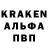 KRAKEN
АЛЬФА
ПВП